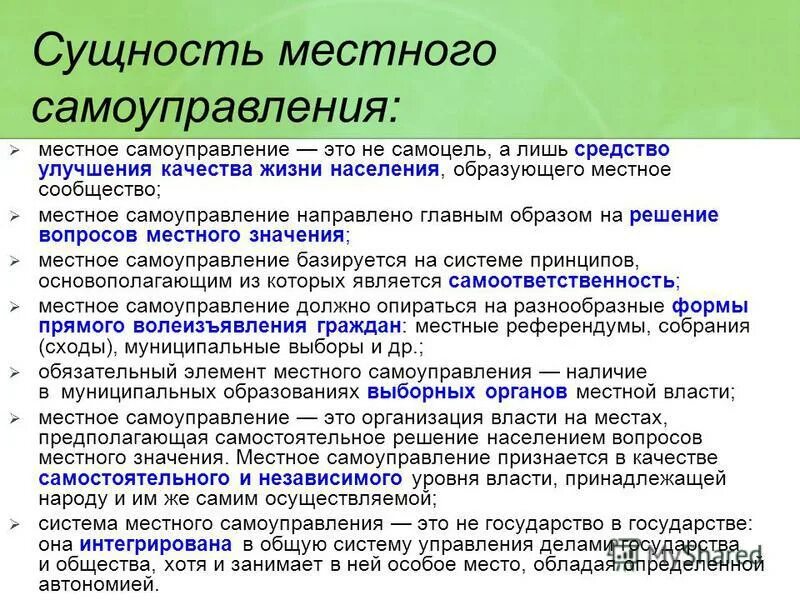 Сущность местного самоуправления:

➢ местное самоуправление — это не самоцель, а лишь средство улучшения качества жизни населения, образующего местное сообщество;

➢ местное самоуправление направлено главным образом на решение вопросов местного значения;

➢ местное самоуправление базируется на системе принципов, основополагающим из которых является самоответственность;

➢ местное самоуправление должно опираться на разнообразные формы прямого волеизъявления граждан: местные референдумы, собрания (сходы), муниципальные выборы и др.;

➢ обязательный элемент местного самоуправления — наличие в муниципальных образованиях выборных органов местной власти;

➢ местное самоуправление — это организация власти на местах, предполагающая самостоятельное решение населением вопросов местного значения. Местное самоуправление признается в качестве самостоятельного и независимого уровня власти, принадлежащей народу и им же самим осуществляемой;

➢ система местного самоуправления — это не государство в государстве: она интегрирована в общую систему управления делами государства и общества, хотя и занимает в ней особое место, обладая определенной автономией.

MyShared